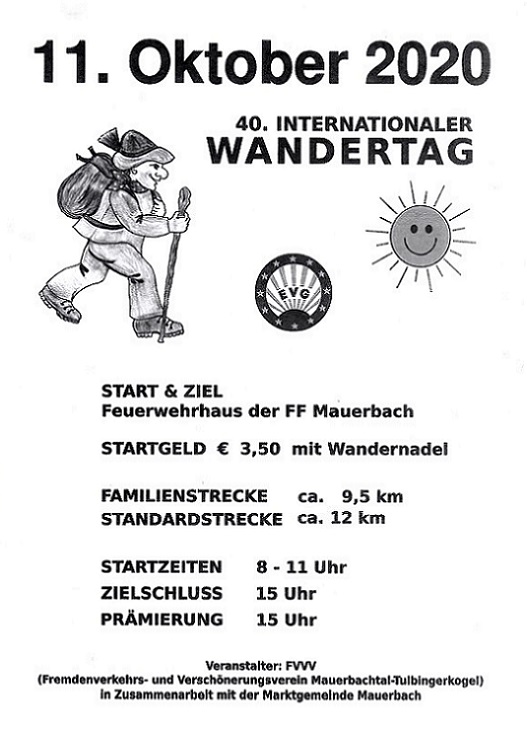 11. Oktober 2020

40. INTERNATIONALER
WANDERTAG

EVG

START & ZIEL
Feuerwehrhaus der FF Mauerbach

STARTGELD € 3,50 mit Wandernadel

FAMILIENSTRECKE ca. 9,5 km
STANDARDSTRECKE ca. 12 km

STARTZEITEN 8 - 11 Uhr
ZIELSCHLUSS 15 Uhr
PRÄMIERUNG 15 Uhr

Veranstalter: FVVV
(Fremdenverkehrs- und Verschönerungsverein Mauerbachtal-Tulbingerkogel)
in Zusammenarbeit mit der Marktgemeinde Mauerbach